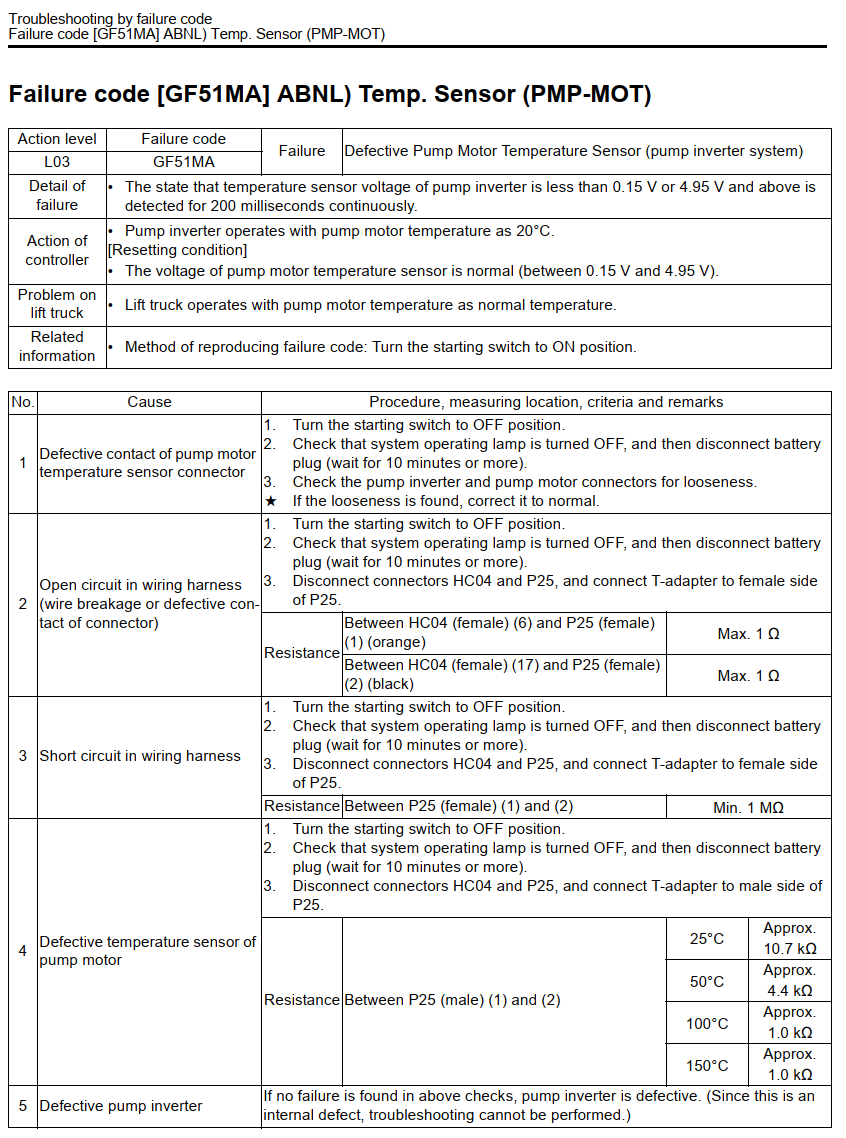 Troubleshooting by failure code
Failure code [GF51MA] ABNL) Temp. Sensor (PMP-MOT)

Failure code [GF51MA] ABNL) Temp. Sensor (PMP-MOT)

| Action level | Failure code | Failure | Defective Pump Motor Temperature Sensor (pump inverter system) |
|---|---|---|---|
| L03 | GF51MA | | |
| Detail of failure | • The state that temperature sensor voltage of pump inverter is less than 0.15 V or 4.95 V and above is detected for 200 milliseconds continuously. | | |
| Action of controller | • Pump inverter operates with pump motor temperature as 20°C. [Resetting condition] • The voltage of pump motor temperature sensor is normal (between 0.15 V and 4.95 V). | | |
| Problem on lift truck | • Lift truck operates with pump motor temperature as normal temperature. | | |
| Related information | • Method of reproducing failure code: Turn the starting switch to ON position. | | |

| No. | Cause | Procedure, measuring location, criteria and remarks | | | |
|---|---|---|---|---|---|
| 1 | Defective contact of pump motor temperature sensor connector | 1. Turn the starting switch to OFF position. 2. Check that system operating lamp is turned OFF, and then disconnect battery plug (wait for 10 minutes or more). 3. Check the pump inverter and pump motor connectors for looseness. ★ If the looseness is found, correct it to normal. | | | |
| 2 | Open circuit in wiring harness (wire breakage or defective contact of connector) | 1. Turn the starting switch to OFF position. 2. Check that system operating lamp is turned OFF, and then disconnect battery plug (wait for 10 minutes or more). 3. Disconnect connectors HC04 and P25, and connect T-adapter to female side of P25. | | | |
| | | Resistance | Between HC04 (female) (6) and P25 (female) (1) (orange) | Max. 1 Ω | |
| | | | Between HC04 (female) (17) and P25 (female) (2) (black) | Max. 1 Ω | |
| 3 | Short circuit in wiring harness | 1. Turn the starting switch to OFF position. 2. Check that system operating lamp is turned OFF, and then disconnect battery plug (wait for 10 minutes or more). 3. Disconnect connectors HC04 and P25, and connect T-adapter to female side of P25. | | | |
| | | Resistance | Between P25 (female) (1) and (2) | Min. 1 MΩ | |
| 4 | Defective temperature sensor of pump motor | 1. Turn the starting switch to OFF position. 2. Check that system operating lamp is turned OFF, and then disconnect battery plug (wait for 10 minutes or more). 3. Disconnect connectors HC04 and P25, and connect T-adapter to male side of P25. | | | |
| | | Resistance | Between P25 (male) (1) and (2) | 25°C | Approx. 10.7 kΩ |
| | | | | 50°C | Approx. 4.4 kΩ |
| | | | | 100°C | Approx. 1.0 kΩ |
| | | | | 150°C | Approx. 1.0 kΩ |
| 5 | Defective pump inverter | If no failure is found in above checks, pump inverter is defective. (Since this is an internal defect, troubleshooting cannot be performed.) | | | |